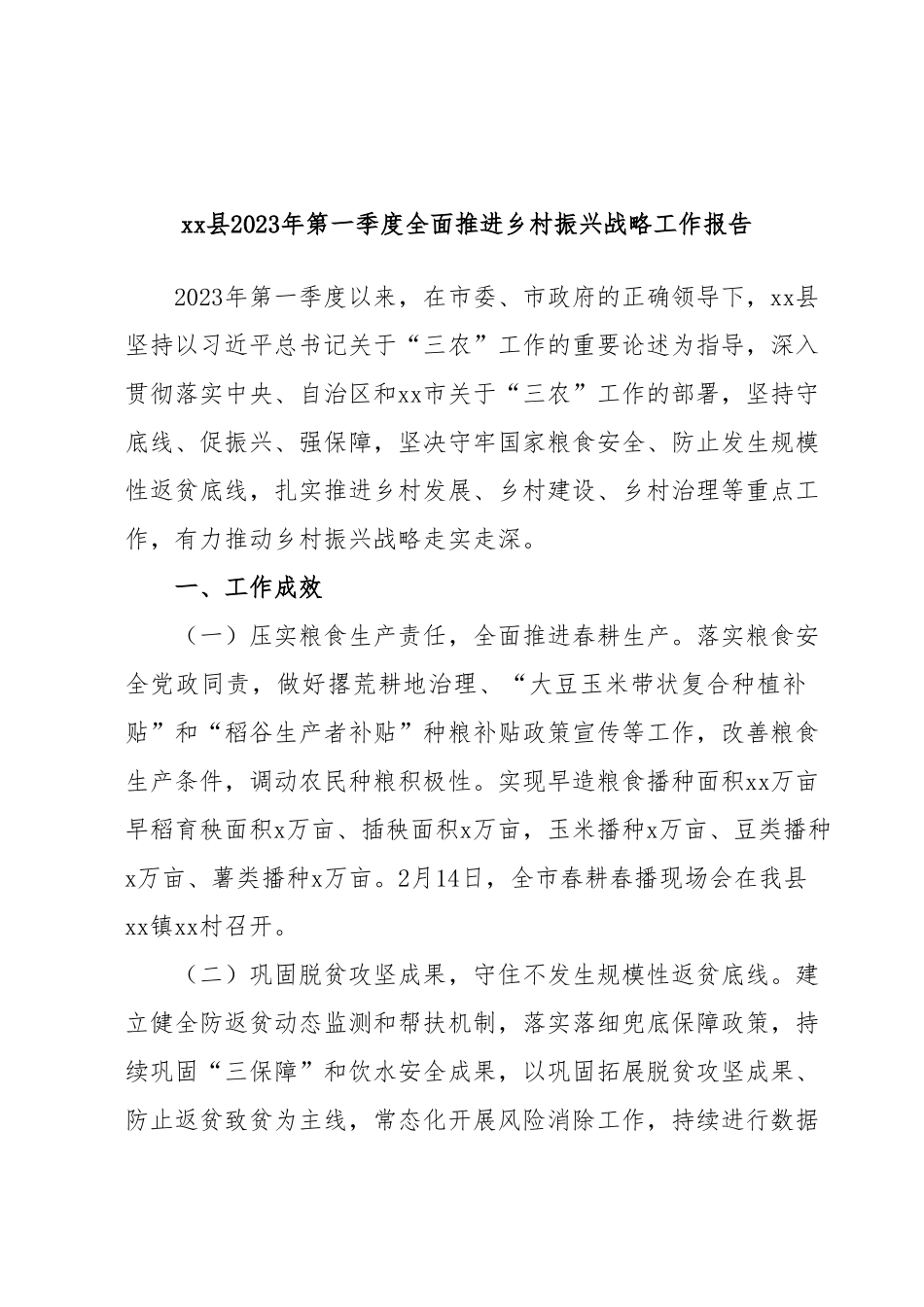 xx县2023年第一季度全面推进乡村振兴战略工作报告

2023年第一季度以来，在市委、市政府的正确领导下，xx县坚持以习近平总书记关于“三农”工作的重要论述为指导，深入贯彻落实中央、自治区和xx市关于“三农”工作的部署，坚持守底线、促振兴、强保障，坚决守牢国家粮食安全、防止发生规模性返贫底线，扎实推进乡村发展、乡村建设、乡村治理等重点工作，有力推动乡村振兴战略走实走深。

一、工作成效

（一）压实粮食生产责任，全面推进春耕生产。落实粮食安全党政同责，做好撂荒耕地治理、“大豆玉米带状复合种植补贴”和“稻谷生产者补贴”种粮补贴政策宣传等工作，改善粮食生产条件，调动农民种粮积极性。实现早造粮食播种面积xx万亩早稻育秧面积x万亩、插秧面积x万亩，玉米播种x万亩、豆类播种x万亩、薯类播种x万亩。2月14日，全市春耕春播现场会在我县xx镇xx村召开。

（二）巩固脱贫攻坚成果，守住不发生规模性返贫底线。建立健全防返贫动态监测和帮扶机制，落实落细兜底保障政策，持续巩固“三保障”和饮水安全成果，以巩固拓展脱贫攻坚成果、防止返贫致贫为主线，常态化开展风险消除工作，持续进行数据